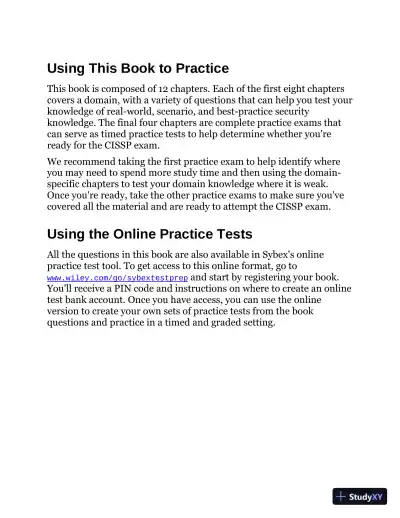 Using This Book to Practice

This book is composed of 12 chapters. Each of the first eight chapters covers a domain, with a variety of questions that can help you test your knowledge of real-world, scenario, and best-practice security knowledge. The final four chapters are complete practice exams that can serve as timed practice tests to help determine whether you're ready for the CISSP exam.

We recommend taking the first practice exam to help identify where you may need to spend more study time and then using the domain-specific chapters to test your domain knowledge where it is weak. Once you're ready, take the other practice exams to make sure you've covered all the material and are ready to attempt the CISSP exam.

Using the Online Practice Tests

All the questions in this book are also available in Sybex's online practice test tool. To get access to this online format, go to www.wiley.com/go/sybextestprep and start by registering your book. You'll receive a PIN code and instructions on where to create an online test bank account. Once you have access, you can use the online version to create your own sets of practice tests from the book questions and practice in a timed and graded setting.

StudyXY